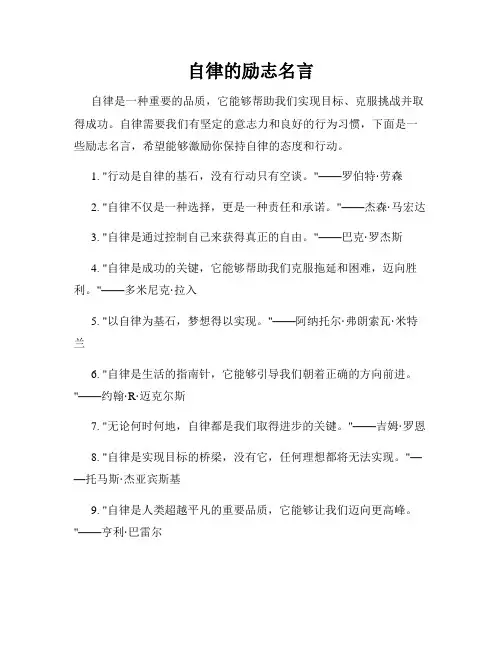 自律的励志名言

自律是一种重要的品质，它能够帮助我们实现目标、克服挑战并取得成功。自律需要我们有坚定的意志力和良好的行为习惯，下面是一些励志名言，希望能够激励你保持自律的态度和行动。

1. "行动是自律的基石，没有行动只有空谈。"——罗伯特·劳森

2. "自律不仅是一种选择，更是一种责任和承诺。"——杰森·马宏达

3. "自律是通过控制自己来获得真正的自由。"——巴克·罗杰斯

4. "自律是成功的关键，它能够帮助我们克服拖延和困难，迈向胜利。"——多米尼克·拉入

5. "以自律为基石，梦想得以实现。"——阿纳托尔·弗朗索瓦·米特兰

6. "自律是生活的指南针，它能够引导我们朝着正确的方向前进。"——约翰·R·迈克尔斯

7. "无论何时何地，自律都是我们取得进步的关键。"——吉姆·罗恩

8. "自律是实现目标的桥梁，没有它，任何理想都将无法实现。"——托马斯·杰亚宾斯基

9. "自律是人类超越平凡的重要品质，它能够让我们迈向更高峰。"——亨利·巴雷尔